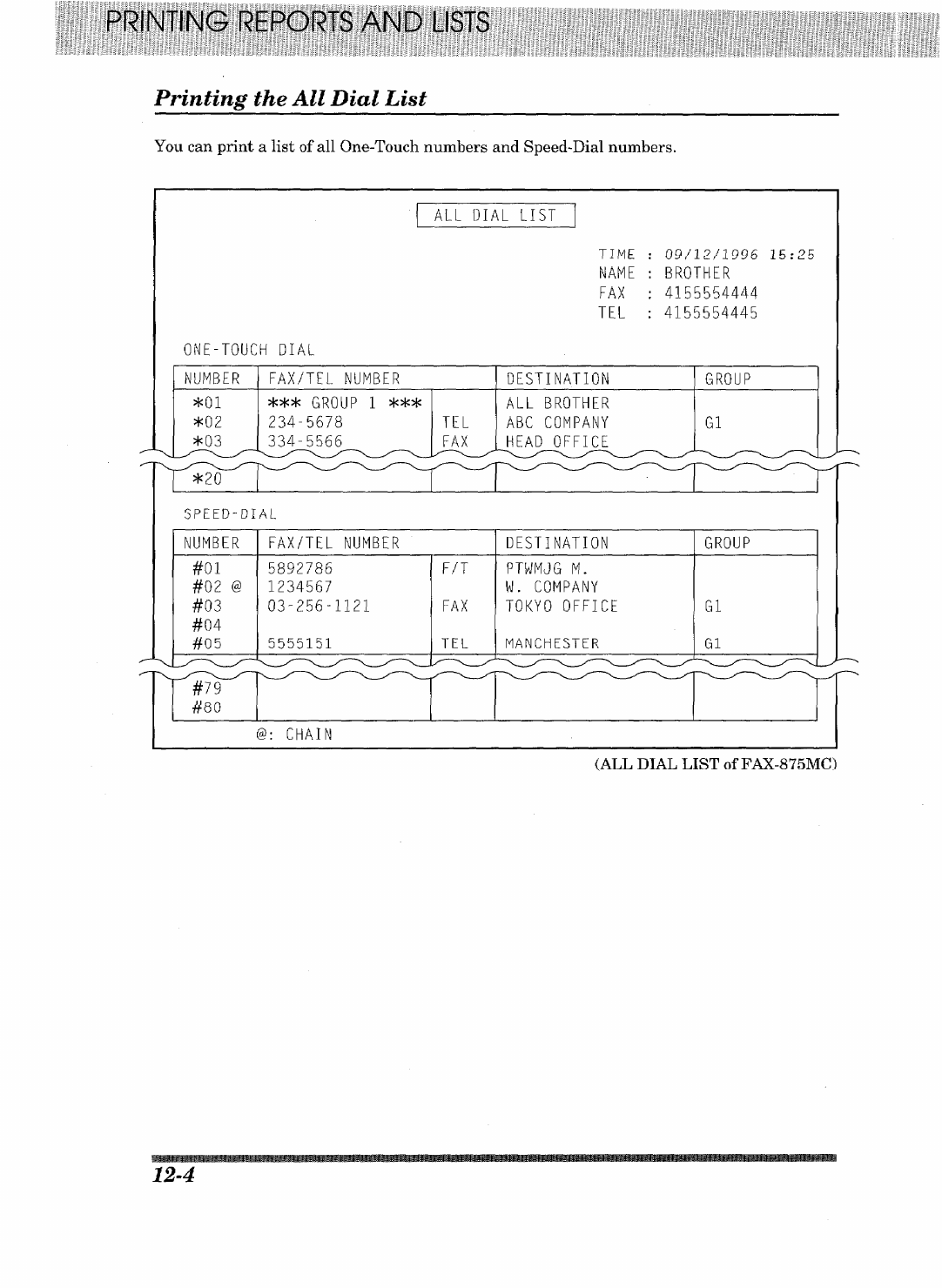 PRINTING REPORTS AND LISTS

Printing the All Dial List

You can print a list of all One-Touch numbers and Speed-Dial numbers.

ALL DIAL LIST

TIME : 09/12/1996 15:25
NAME : BROTHER
FAX : 4155554444
TEL : 4155554445

ONE-TOUCH DIAL

| NUMBER | FAX/TEL NUMBER | | DESTINATION | GROUP |
|---|---|---|---|---|
| *01 | *** GROUP 1 *** | | ALL BROTHER | |
| *02 | 234-5678 | TEL | ABC COMPANY | G1 |
| *03 | 334-5566 | FAX | HEAD OFFICE | |
| *20 | | | | |

SPEED-DIAL

| NUMBER | FAX/TEL NUMBER | | DESTINATION | GROUP |
|---|---|---|---|---|
| #01 | 5892786 | F/T | PTWMJG M. | |
| #02 @ | 1234567 | | W. COMPANY | |
| #03 | 03-256-1121 | FAX | TOKYO OFFICE | G1 |
| #04 | | | | |
| #05 | 5555151 | TEL | MANCHESTER | G1 |
| #79 | | | | |
| #80 | | | | |

@: CHAIN

(ALL DIAL LIST of FAX-875MC)

12-4